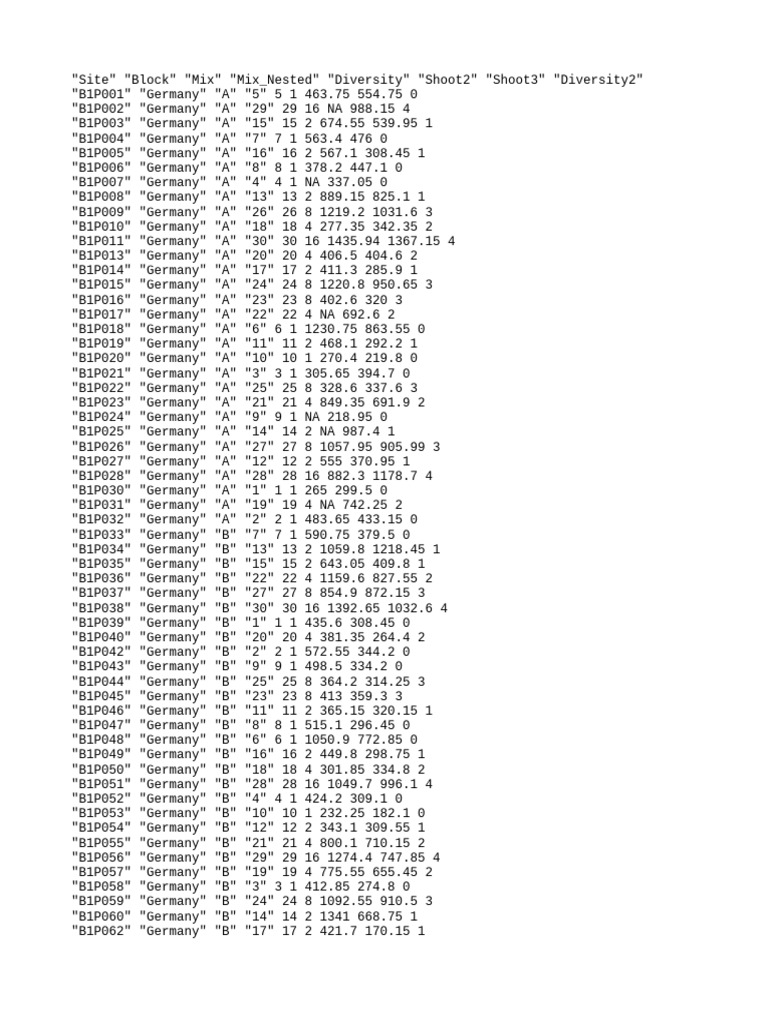 "Site" "Block" "Mix" "Mix_Nested" "Diversity" "Shoot2" "Shoot3" "Diversity2"
"B1P001" "Germany" "A" "5" 5 1 463.75 554.75 0
"B1P002" "Germany" "A" "29" 29 16 NA 988.15 4
"B1P003" "Germany" "A" "15" 15 2 674.55 539.95 1
"B1P004" "Germany" "A" "7" 7 1 563.4 476 0
"B1P005" "Germany" "A" "16" 16 2 567.1 308.45 1
"B1P006" "Germany" "A" "8" 8 1 378.2 447.1 0
"B1P007" "Germany" "A" "4" 4 1 NA 337.05 0
"B1P008" "Germany" "A" "13" 13 2 889.15 825.1 1
"B1P009" "Germany" "A" "26" 26 8 1219.2 1031.6 3
"B1P010" "Germany" "A" "18" 18 4 277.35 342.35 2
"B1P011" "Germany" "A" "30" 30 16 1435.94 1367.15 4
"B1P013" "Germany" "A" "20" 20 4 406.5 404.6 2
"B1P014" "Germany" "A" "17" 17 2 411.3 285.9 1
"B1P015" "Germany" "A" "24" 24 8 1220.8 950.65 3
"B1P016" "Germany" "A" "23" 23 8 402.6 320 3
"B1P017" "Germany" "A" "22" 22 4 NA 692.6 2
"B1P018" "Germany" "A" "6" 6 1 1230.75 863.55 0
"B1P019" "Germany" "A" "11" 11 2 468.1 292.2 1
"B1P020" "Germany" "A" "10" 10 1 270.4 219.8 0
"B1P021" "Germany" "A" "3" 3 1 305.65 394.7 0
"B1P022" "Germany" "A" "25" 25 8 328.6 337.6 3
"B1P023" "Germany" "A" "21" 21 4 849.35 691.9 2
"B1P024" "Germany" "A" "9" 9 1 NA 218.95 0
"B1P025" "Germany" "A" "14" 14 2 NA 987.4 1
"B1P026" "Germany" "A" "27" 27 8 1057.95 905.99 3
"B1P027" "Germany" "A" "12" 12 2 555 370.95 1
"B1P028" "Germany" "A" "28" 28 16 882.3 1178.7 4
"B1P030" "Germany" "A" "1" 1 1 265 299.5 0
"B1P031" "Germany" "A" "19" 19 4 NA 742.25 2
"B1P032" "Germany" "A" "2" 2 1 483.65 433.15 0
"B1P033" "Germany" "B" "7" 7 1 590.75 379.5 0
"B1P034" "Germany" "B" "13" 13 2 1059.8 1218.45 1
"B1P035" "Germany" "B" "15" 15 2 643.05 409.8 1
"B1P036" "Germany" "B" "22" 22 4 1159.6 827.55 2
"B1P037" "Germany" "B" "27" 27 8 854.9 872.15 3
"B1P038" "Germany" "B" "30" 30 16 1392.65 1032.6 4
"B1P039" "Germany" "B" "1" 1 1 435.6 308.45 0
"B1P040" "Germany" "B" "20" 20 4 381.35 264.4 2
"B1P042" "Germany" "B" "2" 2 1 572.55 344.2 0
"B1P043" "Germany" "B" "9" 9 1 498.5 334.2 0
"B1P044" "Germany" "B" "25" 25 8 364.2 314.25 3
"B1P045" "Germany" "B" "23" 23 8 413 359.3 3
"B1P046" "Germany" "B" "11" 11 2 365.15 320.15 1
"B1P047" "Germany" "B" "8" 8 1 515.1 296.45 0
"B1P048" "Germany" "B" "6" 6 1 1050.9 772.85 0
"B1P049" "Germany" "B" "16" 16 2 449.8 298.75 1
"B1P050" "Germany" "B" "18" 18 4 301.85 334.8 2
"B1P051" "Germany" "B" "28" 28 16 1049.7 996.1 4
"B1P052" "Germany" "B" "4" 4 1 424.2 309.1 0
"B1P053" "Germany" "B" "10" 10 1 232.25 182.1 0
"B1P054" "Germany" "B" "12" 12 2 343.1 309.55 1
"B1P055" "Germany" "B" "21" 21 4 800.1 710.15 2
"B1P056" "Germany" "B" "29" 29 16 1274.4 747.85 4
"B1P057" "Germany" "B" "19" 19 4 775.55 655.45 2
"B1P058" "Germany" "B" "3" 3 1 412.85 274.8 0
"B1P059" "Germany" "B" "24" 24 8 1092.55 910.5 3
"B1P060" "Germany" "B" "14" 14 2 1341 668.75 1
"B1P062" "Germany" "B" "17" 17 2 421.7 170.15 1